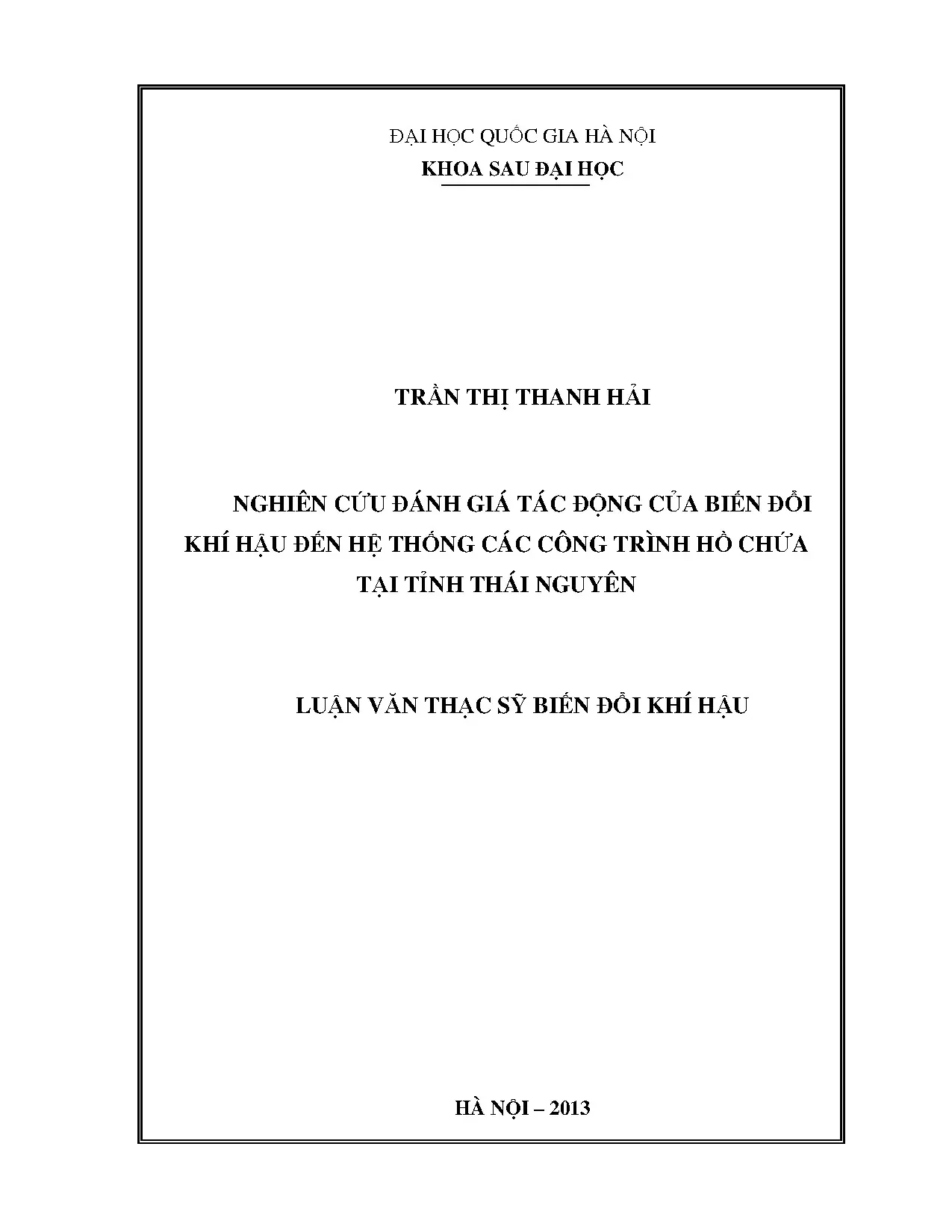 ĐẠI HỌC QUỐC GIA HÀ NỘI
KHOA SAU ĐẠI HỌC

TRẦN THỊ THANH HẢI

NGHIÊN CỨU ĐÁNH GIÁ TÁC ĐỘNG CỦA BIẾN ĐỔI KHÍ HẬU ĐẾN HỆ THỐNG CÁC CÔNG TRÌNH HỒ CHỨA TẠI TỈNH THÁI NGUYÊN

LUẬN VĂN THẠC SỸ BIẾN ĐỔI KHÍ HẬU

HÀ NỘI – 2013